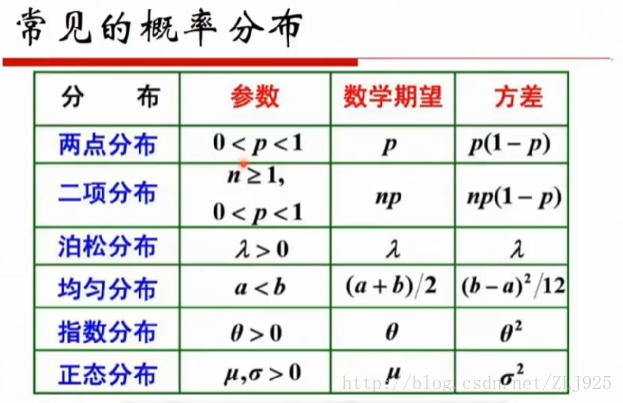 常见的概率分布

| 分　布 | 参数 | 数学期望 | 方差 |
|---|---|---|---|
| 两点分布 | $0<p<1$ | $p$ | $p(1-p)$ |
| 二项分布 | $n\geq 1$, $0<p<1$ | $np$ | $np(1-p)$ |
| 泊松分布 | $\lambda>0$ | $\lambda$ | $\lambda$ |
| 均匀分布 | $a<b$ | $(a+b)/2$ | $(b-a)^2/12$ |
| 指数分布 | $\theta>0$ | $\theta$ | $\theta^2$ |
| 正态分布 | $\mu,\sigma>0$ | $\mu$ | $\sigma^2$ |

http://blog.csdn.net/ZLJ925